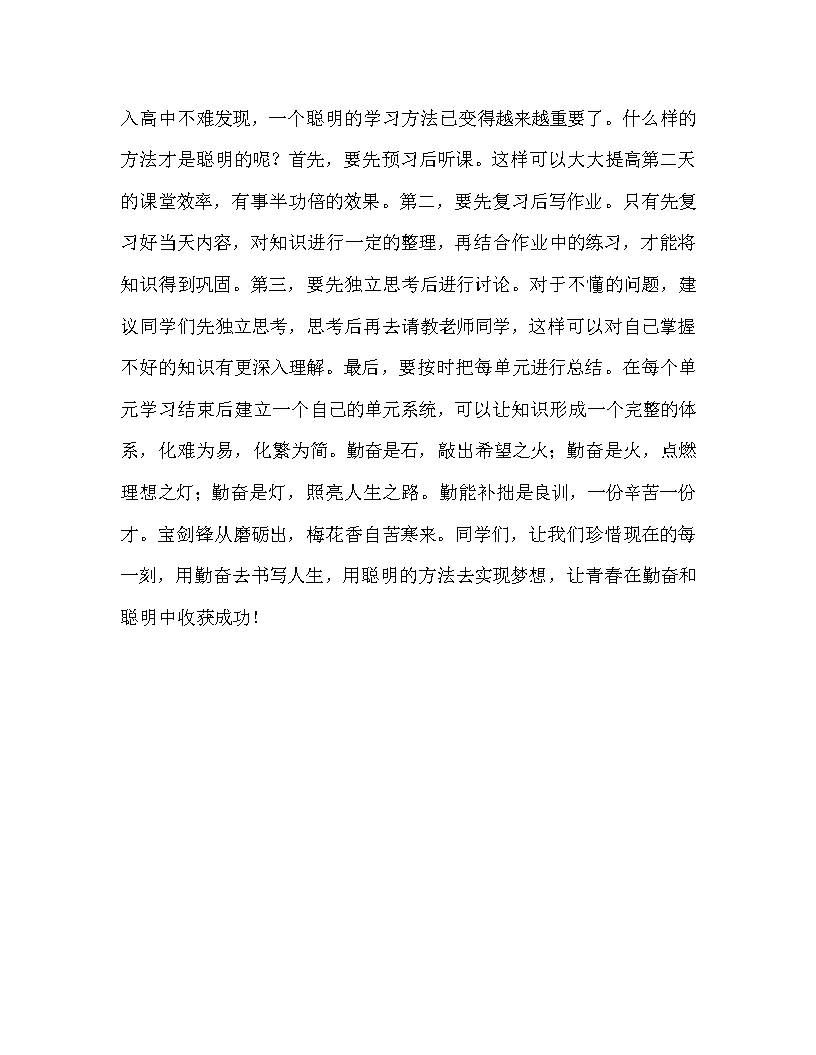 入高中不难发现，一个聪明的学习方法已变得越来越重要了。什么样的方法才是聪明的呢？首先，要先预习后听课。这样可以大大提高第二天的课堂效率，有事半功倍的效果。第二，要先复习后写作业。只有先复习好当天内容，对知识进行一定的整理，再结合作业中的练习，才能将知识得到巩固。第三，要先独立思考后进行讨论。对于不懂的问题，建议同学们先独立思考，思考后再去请教老师同学，这样可以对自己掌握不好的知识有更深入理解。最后，要按时把每单元进行总结。在每个单元学习结束后建立一个自己的单元系统，可以让知识形成一个完整的体系，化难为易，化繁为简。勤奋是石，敲出希望之火；勤奋是火，点燃理想之灯；勤奋是灯，照亮人生之路。勤能补拙是良训，一份辛苦一份才。宝剑锋从磨砺出，梅花香自苦寒来。同学们，让我们珍惜现在的每一刻，用勤奋去书写人生，用聪明的方法去实现梦想，让青春在勤奋和聪明中收获成功！